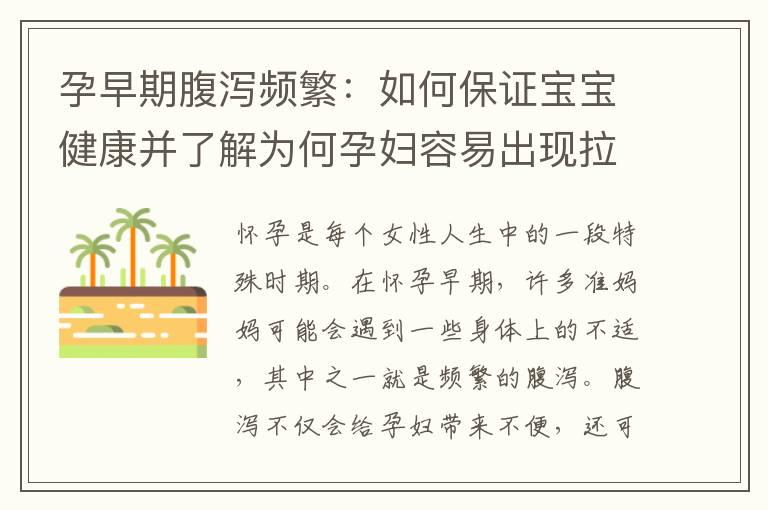 孕早期腹泻频繁：如何保证宝宝健康并了解为何孕妇容易出现拉

怀孕是每个女性人生中的一段特殊时期。在怀孕早期，许多准妈妈可能会遇到一些身体上的不适，其中之一就是频繁的腹泻。腹泻不仅会给孕妇带来不便，还可